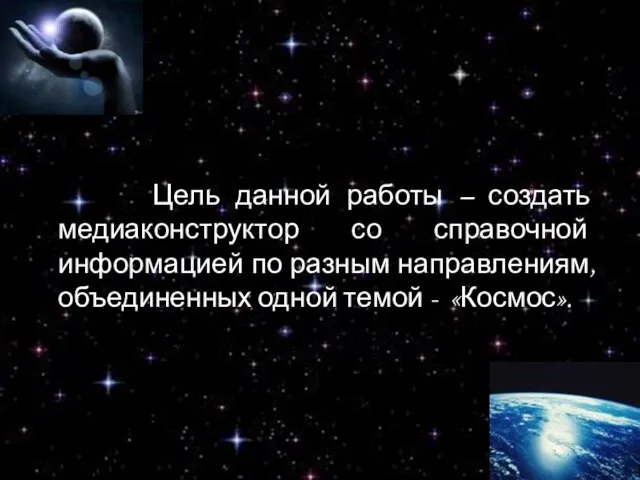 Цель данной работы – создать медиаконструктор со справочной информацией по разным направлениям, объединенных одной темой - «Космос».